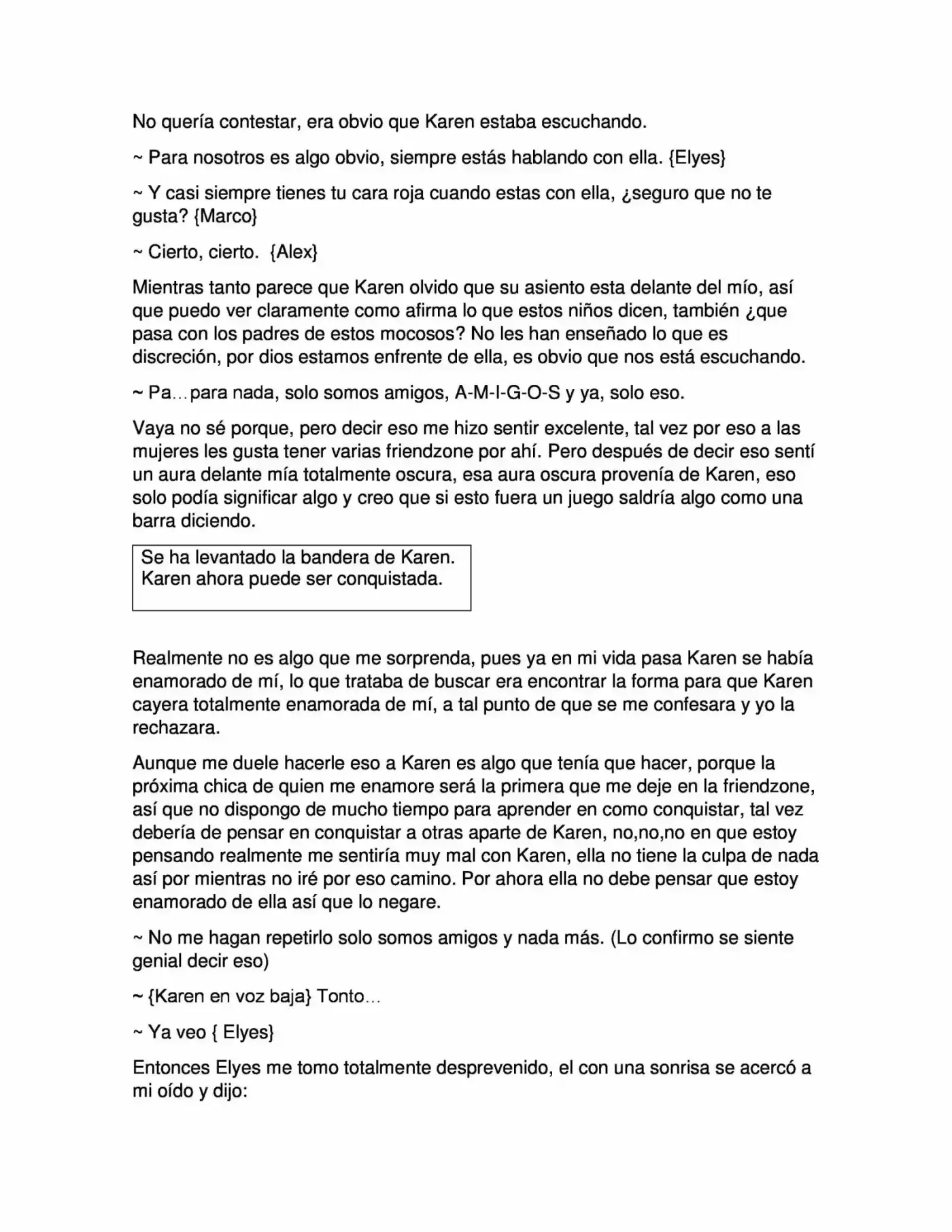 No quería contestar, era obvio que Karen estaba escuchando.

~ Para nosotros es algo obvio, siempre estás hablando con ella. {Elyes}

~ Y casi siempre tienes tu cara roja cuando estas con ella, ¿seguro que no te gusta? {Marco}

~ Cierto, cierto. {Alex}

Mientras tanto parece que Karen olvido que su asiento esta delante del mío, así que puedo ver claramente como afirma lo que estos niños dicen, también ¿que pasa con los padres de estos mocosos? No les han enseñado lo que es discreción, por dios estamos enfrente de ella, es obvio que nos está escuchando.

~ Pa…para nada, solo somos amigos, A-M-I-G-O-S y ya, solo eso.

Vaya no sé porque, pero decir eso me hizo sentir excelente, tal vez por eso a las mujeres les gusta tener varias friendzone por ahí. Pero después de decir eso sentí un aura delante mía totalmente oscura, esa aura oscura provenía de Karen, eso solo podía significar algo y creo que si esto fuera un juego saldría algo como una barra diciendo.

Se ha levantado la bandera de Karen.
Karen ahora puede ser conquistada.

Realmente no es algo que me sorprenda, pues ya en mi vida pasa Karen se había enamorado de mí, lo que trataba de buscar era encontrar la forma para que Karen cayera totalmente enamorada de mí, a tal punto de que se me confesara y yo la rechazara.

Aunque me duele hacerle eso a Karen es algo que tenía que hacer, porque la próxima chica de quien me enamore será la primera que me deje en la friendzone, así que no dispongo de mucho tiempo para aprender en como conquistar, tal vez debería de pensar en conquistar a otras aparte de Karen, no,no,no en que estoy pensando realmente me sentiría muy mal con Karen, ella no tiene la culpa de nada así por mientras no iré por eso camino. Por ahora ella no debe pensar que estoy enamorado de ella así que lo negare.

~ No me hagan repetirlo solo somos amigos y nada más. (Lo confirmo se siente genial decir eso)

~ {Karen en voz baja} Tonto…

~ Ya veo { Elyes}

Entonces Elyes me tomo totalmente desprevenido, el con una sonrisa se acercó a mi oído y dijo: